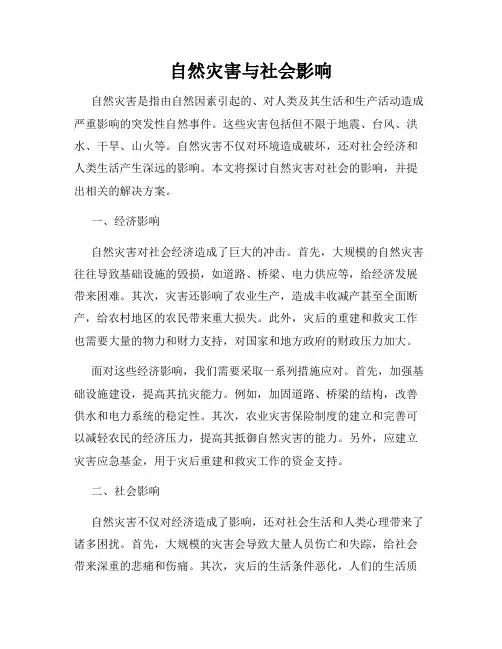 自然灾害与社会影响

自然灾害是指由自然因素引起的、对人类及其生活和生产活动造成严重影响的突发性自然事件。这些灾害包括但不限于地震、台风、洪水、干旱、山火等。自然灾害不仅对环境造成破坏，还对社会经济和人类生活产生深远的影响。本文将探讨自然灾害对社会的影响，并提出相关的解决方案。

一、经济影响

自然灾害对社会经济造成了巨大的冲击。首先，大规模的自然灾害往往导致基础设施的毁损，如道路、桥梁、电力供应等，给经济发展带来困难。其次，灾害还影响了农业生产，造成丰收减产甚至全面断产，给农村地区的农民带来重大损失。此外，灾后的重建和救灾工作也需要大量的物力和财力支持，对国家和地方政府的财政压力加大。

面对这些经济影响，我们需要采取一系列措施应对。首先，加强基础设施建设，提高其抗灾能力。例如，加固道路、桥梁的结构，改善供水和电力系统的稳定性。其次，农业灾害保险制度的建立和完善可以减轻农民的经济压力，提高其抵御自然灾害的能力。另外，应建立灾害应急基金，用于灾后重建和救灾工作的资金支持。

二、社会影响

自然灾害不仅对经济造成了影响，还对社会生活和人类心理带来了诸多困扰。首先，大规模的灾害会导致大量人员伤亡和失踪，给社会带来深重的悲痛和伤痛。其次，灾后的生活条件恶化，人们的生活质